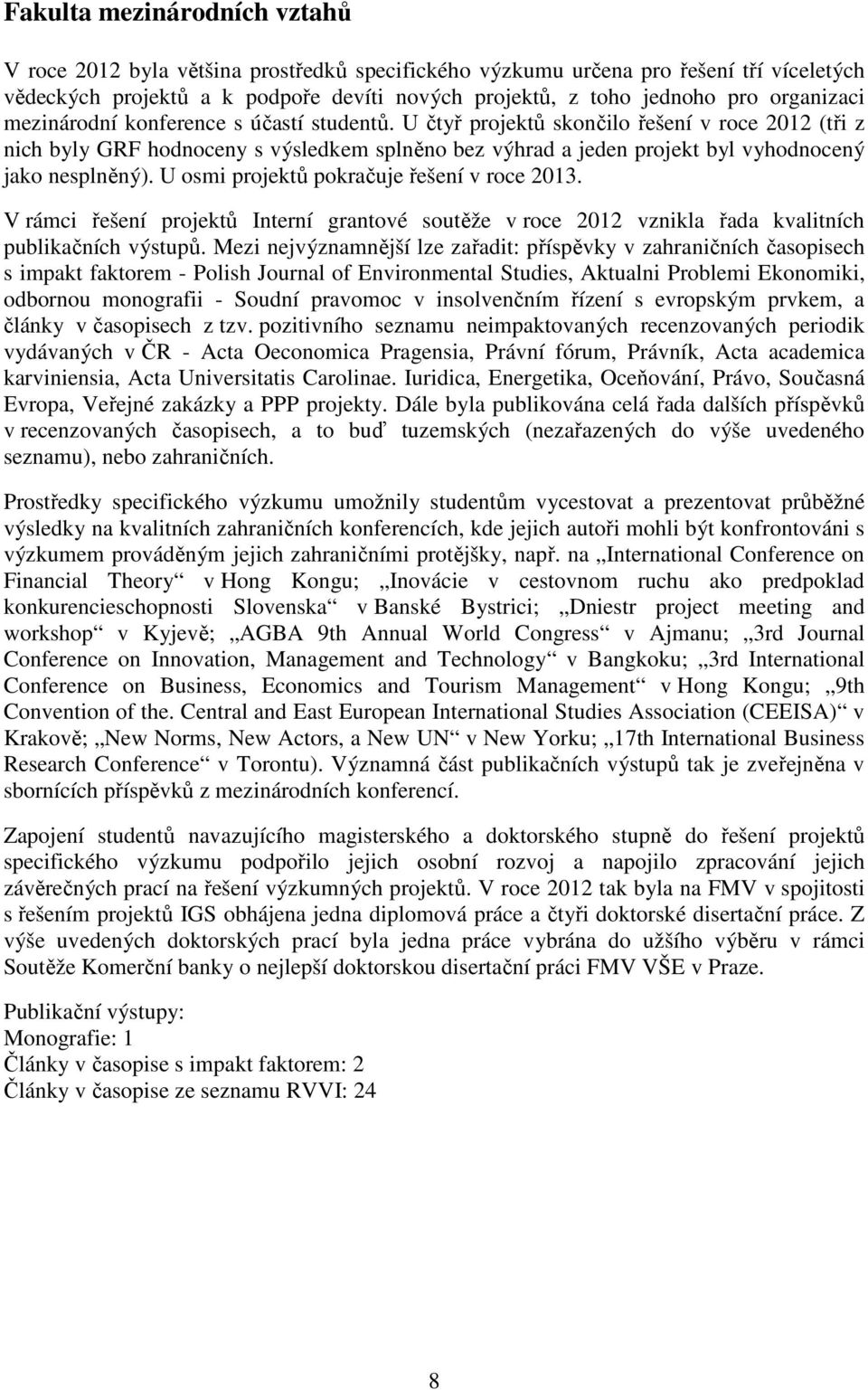 Fakulta mezinárodních vztahů

V roce 2012 byla většina prostředků specifického výzkumu určena pro řešení tří víceletých vědeckých projektů a k podpoře devíti nových projektů, z toho jednoho pro organizaci mezinárodní konference s účastí studentů. U čtyř projektů skončilo řešení v roce 2012 (tři z nich byly GRF hodnoceny s výsledkem splněno bez výhrad a jeden projekt byl vyhodnocený jako nesplněný). U osmi projektů pokračuje řešení v roce 2013.

V rámci řešení projektů Interní grantové soutěže v roce 2012 vznikla řada kvalitních publikačních výstupů. Mezi nejvýznamnější lze zařadit: příspěvky v zahraničních časopisech s impakt faktorem - Polish Journal of Environmental Studies, Aktualni Problemi Ekonomiki, odbornou monografii - Soudní pravomoc v insolvenčním řízení s evropským prvkem, a články v časopisech z tzv. pozitivního seznamu neimpaktovaných recenzovaných periodik vydávaných v ČR - Acta Oeconomica Pragensia, Právní fórum, Právník, Acta academica karviniensia, Acta Universitatis Carolinae. Iuridica, Energetika, Oceňování, Právo, Současná Evropa, Veřejné zakázky a PPP projekty. Dále byla publikována celá řada dalších příspěvků v recenzovaných časopisech, a to buď tuzemských (nezařazených do výše uvedeného seznamu), nebo zahraničních.

Prostředky specifického výzkumu umožnily studentům vycestovat a prezentovat průběžné výsledky na kvalitních zahraničních konferencích, kde jejich autoři mohli být konfrontováni s výzkumem prováděným jejich zahraničními protějšky, např. na „International Conference on Financial Theory“ v Hong Kongu; „Inovácie v cestovnom ruchu ako predpoklad konkurencieschopnosti Slovenska“ v Banské Bystrici; „Dniestr project meeting and workshop“ v Kyjevě; „AGBA 9th Annual World Congress“ v Ajmanu; „3rd Journal Conference on Innovation, Management and Technology“ v Bangkoku; „3rd International Conference on Business, Economics and Tourism Management“ v Hong Kongu; „9th Convention of the. Central and East European International Studies Association (CEEISA)“ v Krakově; „New Norms, New Actors, a New UN“ v New Yorku; „17th International Business Research Conference“ v Torontu). Významná část publikačních výstupů tak je zveřejněna v sbornících příspěvků z mezinárodních konferencí.

Zapojení studentů navazujícího magisterského a doktorského stupně do řešení projektů specifického výzkumu podpořilo jejich osobní rozvoj a napojilo zpracování jejich závěrečných prací na řešení výzkumných projektů. V roce 2012 tak byla na FMV v spojitosti s řešením projektů IGS obhájena jedna diplomová práce a čtyři doktorské disertační práce. Z výše uvedených doktorských prací byla jedna práce vybrána do užšího výběru v rámci Soutěže Komerční banky o nejlepší doktorskou disertační práci FMV VŠE v Praze.

Publikační výstupy:
Monografie: 1
Články v časopise s impakt faktorem: 2
Články v časopise ze seznamu RVVI: 24

8